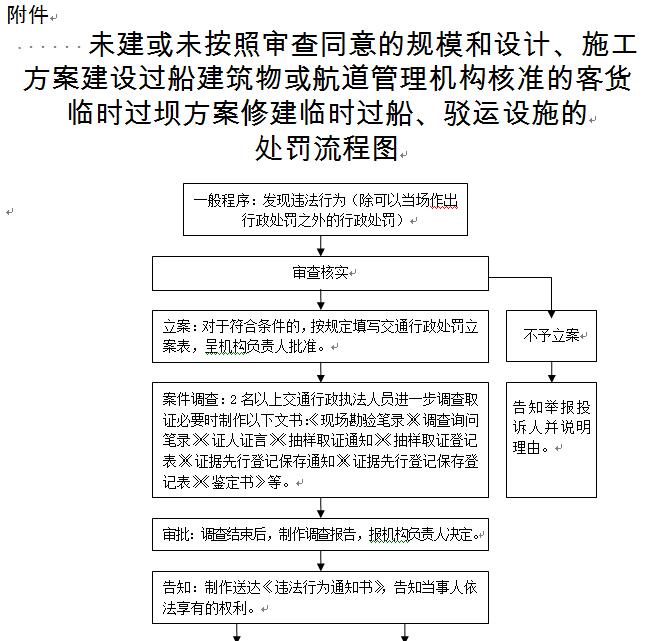 附件

未建或未按照审查同意的规模和设计、施工方案建设过船建筑物或航道管理机构核准的客货临时过坝方案修建临时过船、驳运设施的处罚流程图

一般程序：发现违法行为（除可以当场作出行政处罚之外的行政处罚）

审查核实

立案：对于符合条件的，按规定填写交通行政处罚立案表，呈机构负责人批准。

不予立案

案件调查：2名以上交通行政执法人员进一步调查取证必要时制作以下文书:《现场勘验笔录》《调查询问笔录》《证人证言》《抽样取证通知》《抽样取证登记表》《证据先行登记保存通知》《证据先行登记保存登记表》《鉴定书》等。

告知举报投诉人并说明理由。

审批：调查结束后，制作调查报告，报机构负责人决定。

告知：制作送达《违法行为通知书》，告知当事人依法享有的权利。